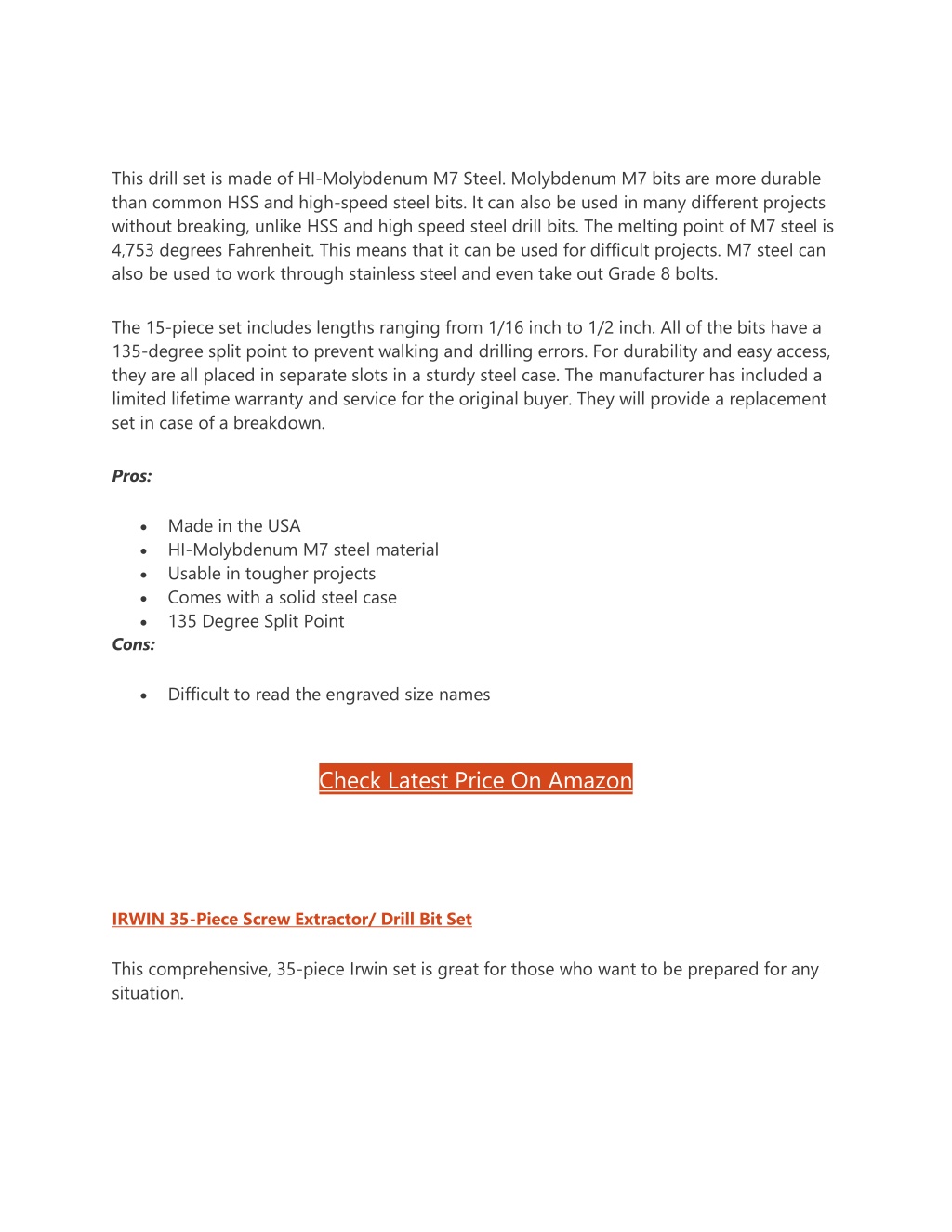 This drill set is made of HI-Molybdenum M7 Steel. Molybdenum M7 bits are more durable than common HSS and high-speed steel bits. It can also be used in many different projects without breaking, unlike HSS and high speed steel drill bits. The melting point of M7 steel is 4,753 degrees Fahrenheit. This means that it can be used for difficult projects. M7 steel can also be used to work through stainless steel and even take out Grade 8 bolts.

The 15-piece set includes lengths ranging from 1/16 inch to 1/2 inch. All of the bits have a 135-degree split point to prevent walking and drilling errors. For durability and easy access, they are all placed in separate slots in a sturdy steel case. The manufacturer has included a limited lifetime warranty and service for the original buyer. They will provide a replacement set in case of a breakdown.

Pros:

- Made in the USA
- HI-Molybdenum M7 steel material
- Usable in tougher projects
- Comes with a solid steel case
- 135 Degree Split Point

Cons:

- Difficult to read the engraved size names

Check Latest Price On Amazon

IRWIN 35-Piece Screw Extractor/ Drill Bit Set

This comprehensive, 35-piece Irwin set is great for those who want to be prepared for any situation.